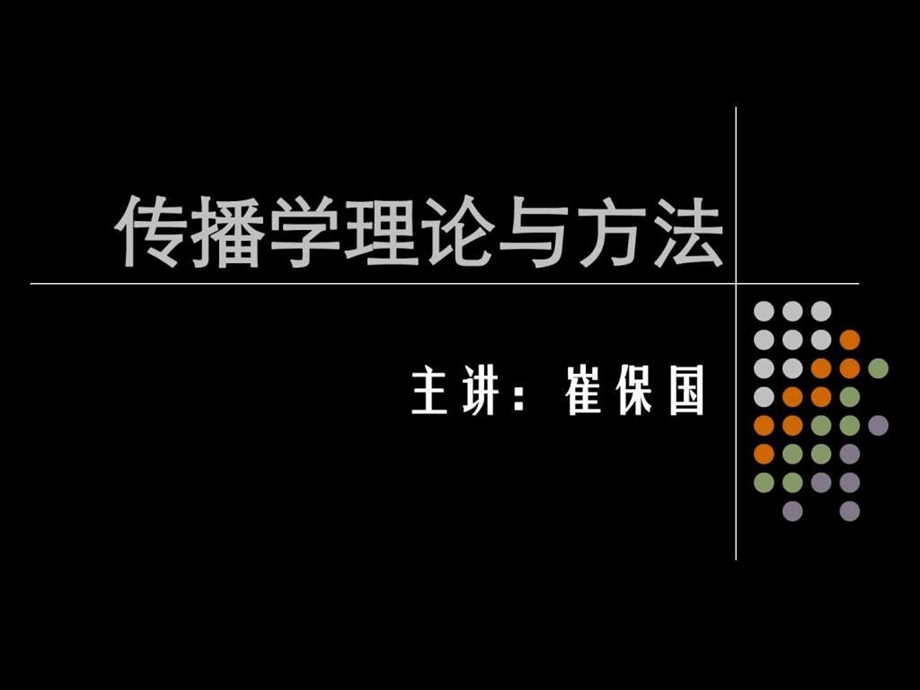 传播学理论与方法

主讲：崔保国